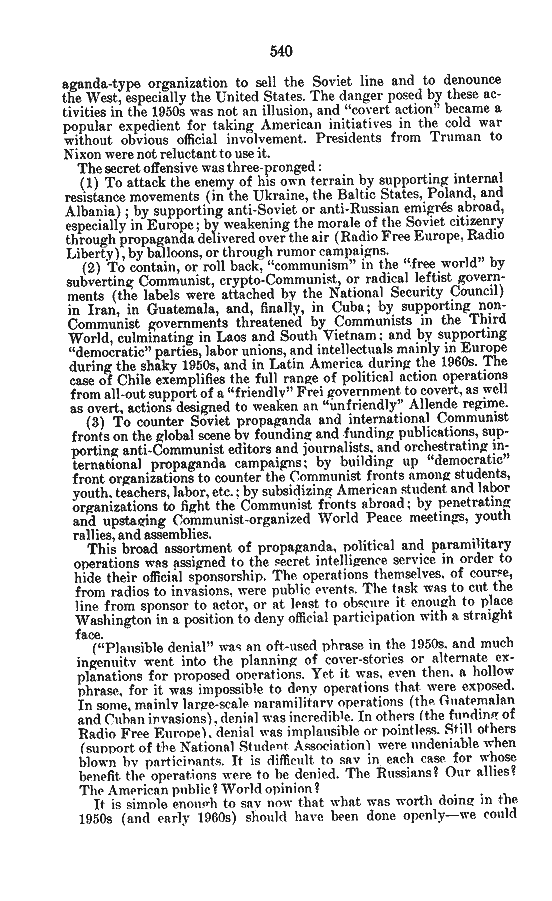 540

aganda-type organization to sell the Soviet line and to denounce the West, especially the United States. The danger posed by these activities in the 1950s was not an illusion, and "covert action" became a popular expedient for taking American initiatives in the cold war without obvious official involvement. Presidents from Truman to Nixon were not reluctant to use it.

The secret offensive was three-pronged:

(1) To attack the enemy of his own terrain by supporting internal resistance movements (in the Ukraine, the Baltic States, Poland, and Albania); by supporting anti-Soviet or anti-Russian emigrés abroad, especially in Europe; by weakening the morale of the Soviet citizenry through propaganda delivered over the air (Radio Free Europe, Radio Liberty), by balloons, or through rumor campaigns.

(2) To contain, or roll back, "communism" in the "free world" by subverting Communist, crypto-Communist, or radical leftist governments (the labels were attached by the National Security Council) in Iran, in Guatemala, and, finally, in Cuba; by supporting non-Communist governments threatened by Communists in the Third World, culminating in Laos and South Vietnam; and by supporting "democratic" parties, labor unions, and intellectuals mainly in Europe during the shaky 1950s, and in Latin America during the 1960s. The case of Chile exemplifies the full range of political action operations from all-out support of a "friendly" Frei government to covert, as well as overt, actions designed to weaken an "unfriendly" Allende regime.

(3) To counter Soviet propaganda and international Communist fronts on the global scene by founding and funding publications, supporting anti-Communist editors and journalists, and orchestrating international propaganda campaigns; by building up "democratic" front organizations to counter the Communist fronts among students, youth, teachers, labor, etc.; by subsidizing American student and labor organizations to fight the Communist fronts abroad; by penetrating and upstaging Communist-organized World Peace meetings, youth rallies, and assemblies.

This broad assortment of propaganda, political and paramilitary operations was assigned to the secret intelligence service in order to hide their official sponsorship. The operations themselves, of course, from radios to invasions, were public events. The task was to cut the line from sponsor to actor, or at least to obscure it enough to place Washington in a position to deny official participation with a straight face.

("Plausible denial" was an oft-used phrase in the 1950s, and much ingenuity went into the planning of cover-stories or alternate explanations for proposed operations. Yet it was, even then, a hollow phrase, for it was impossible to deny operations that were exposed. In some, mainly large-scale paramilitary operations (the Guatemalan and Cuban invasions), denial was incredible. In others (the funding of Radio Free Europe), denial was implausible or pointless. Still others (support of the National Student Association) were undeniable when blown by participants. It is difficult to say in each case for whose benefit the operations were to be denied. The Russians? Our allies? The American public? World opinion?

It is simple enough to say now that what was worth doing in the 1950s (and early 1960s) should have been done openly—we could